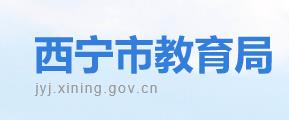 西宁市教育局
jyj.xining.gov.cn